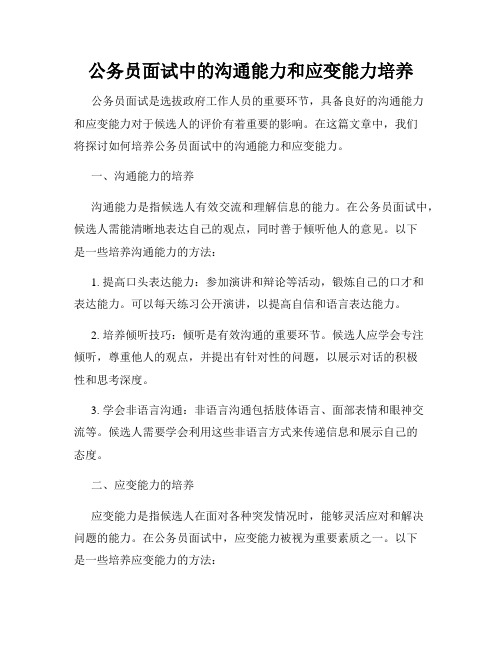 公务员面试中的沟通能力和应变能力培养

公务员面试是选拔政府工作人员的重要环节，具备良好的沟通能力和应变能力对于候选人的评价有着重要的影响。在这篇文章中，我们将探讨如何培养公务员面试中的沟通能力和应变能力。

一、沟通能力的培养

沟通能力是指候选人有效交流和理解信息的能力。在公务员面试中，候选人需能清晰地表达自己的观点，同时善于倾听他人的意见。以下是一些培养沟通能力的方法：

1. 提高口头表达能力：参加演讲和辩论等活动，锻炼自己的口才和表达能力。可以每天练习公开演讲，以提高自信和语言表达能力。

2. 培养倾听技巧：倾听是有效沟通的重要环节。候选人应学会专注倾听，尊重他人的观点，并提出有针对性的问题，以展示对话的积极性和思考深度。

3. 学会非语言沟通：非语言沟通包括肢体语言、面部表情和眼神交流等。候选人需要学会利用这些非语言方式来传递信息和展示自己的态度。

二、应变能力的培养

应变能力是指候选人在面对各种突发情况时，能够灵活应对和解决问题的能力。在公务员面试中，应变能力被视为重要素质之一。以下是一些培养应变能力的方法：